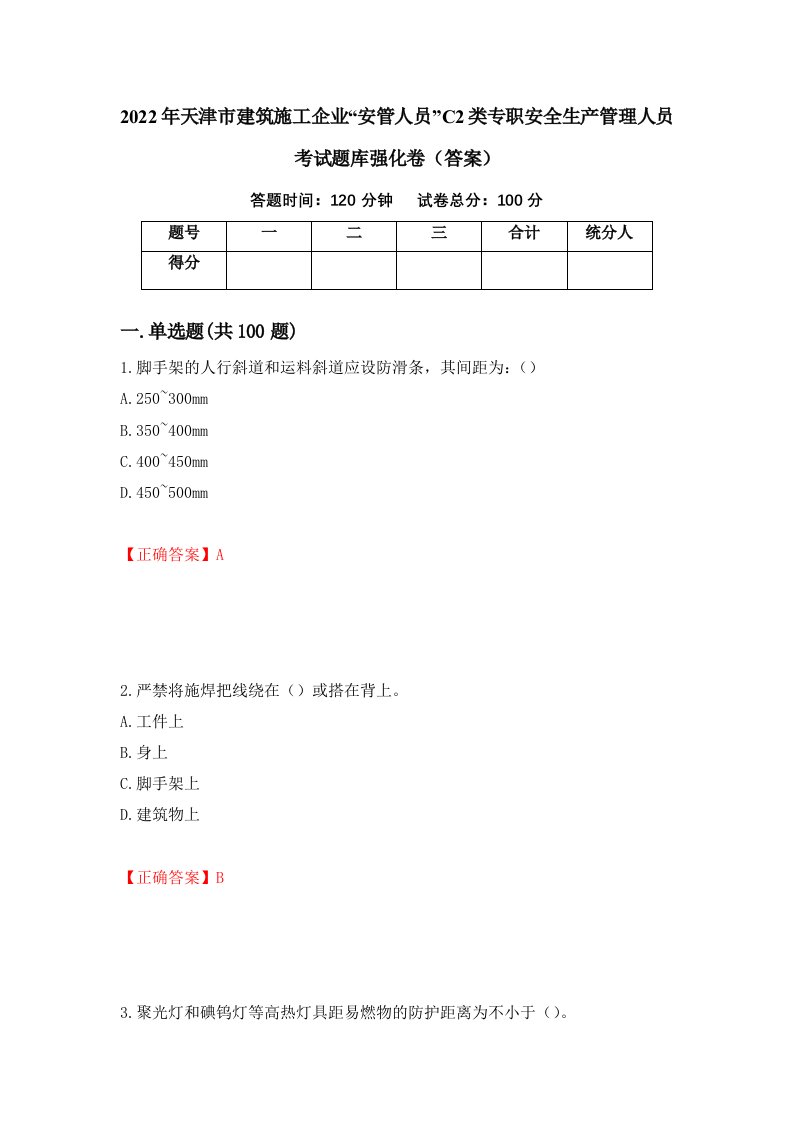 2022年天津市建筑施工企业“安管人员”C2类专职安全生产管理人员考试题库强化卷（答案）

答题时间：120分钟　试卷总分：100分

| 题号 | 一 | 二 | 三 | 合计 | 统分人 |
|---|---|---|---|---|---|
| 得分 | | | | | |

一.单选题(共100题)

1.脚手架的人行斜道和运料斜道应设防滑条，其间距为：()

A.250~300mm

B.350~400mm

C.400~450mm

D.450~500mm

【正确答案】A

2.严禁将施焊把线绕在()或搭在背上。

A.工件上

B.身上

C.脚手架上

D.建筑物上

【正确答案】B

3.聚光灯和碘钨灯等高热灯具距易燃物的防护距离为不小于()。